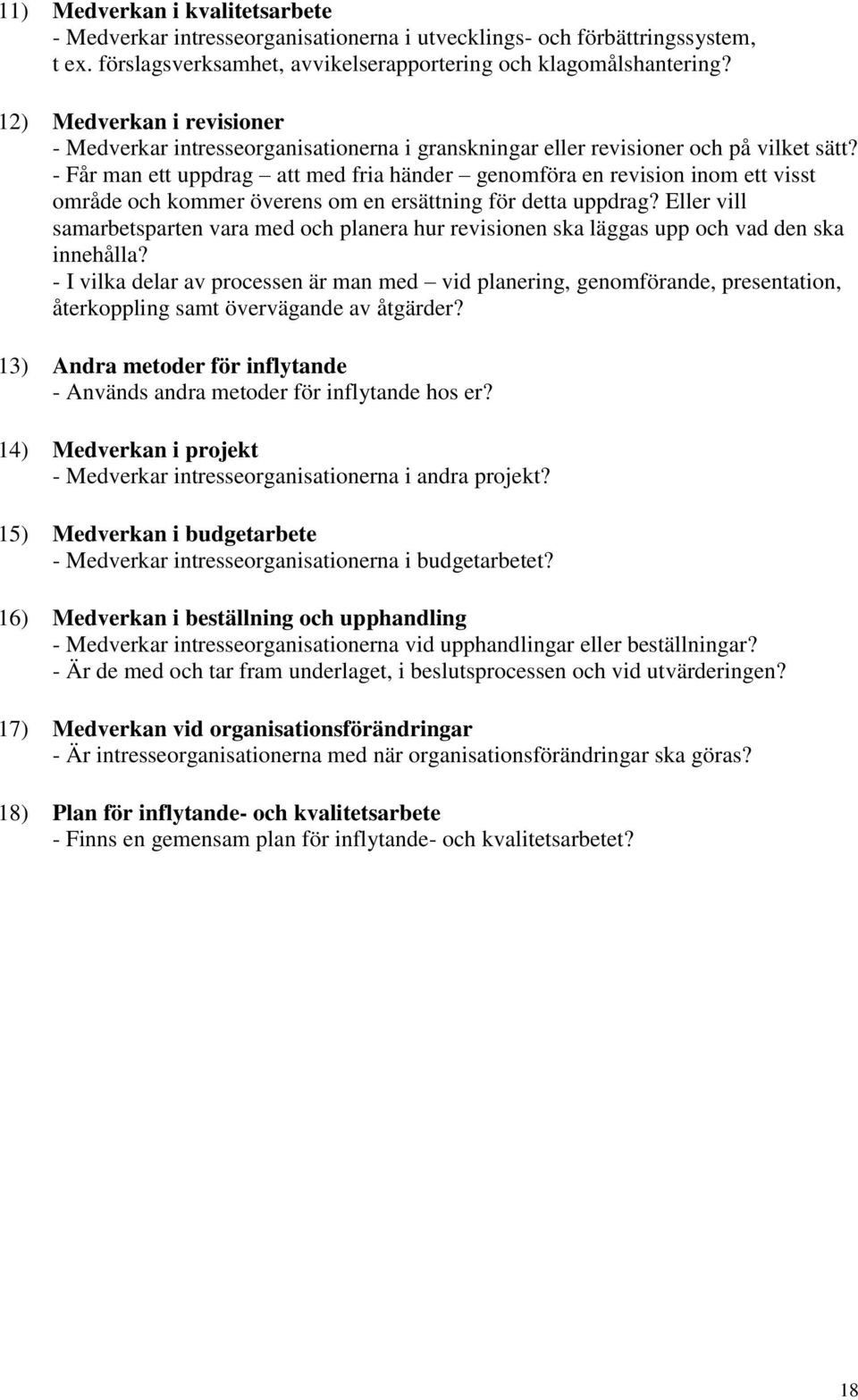 11) Medverkan i kvalitetsarbete
- Medverkar intresseorganisationerna i utvecklings- och förbättringssystem, t ex. förslagsverksamhet, avvikelserapportering och klagomålshantering?

12) Medverkan i revisioner
- Medverkar intresseorganisationerna i granskningar eller revisioner och på vilket sätt?
- Får man ett uppdrag – att med fria händer – genomföra en revision inom ett visst område och kommer överens om en ersättning för detta uppdrag? Eller vill samarbetsparten vara med och planera hur revisionen ska läggas upp och vad den ska innehålla?
- I vilka delar av processen är man med – vid planering, genomförande, presentation, återkoppling samt övervägande av åtgärder?

13) Andra metoder för inflytande
- Används andra metoder för inflytande hos er?

14) Medverkan i projekt
- Medverkar intresseorganisationerna i andra projekt?

15) Medverkan i budgetarbete
- Medverkar intresseorganisationerna i budgetarbetet?

16) Medverkan i beställning och upphandling
- Medverkar intresseorganisationerna vid upphandlingar eller beställningar?
- Är de med och tar fram underlaget, i beslutsprocessen och vid utvärderingen?

17) Medverkan vid organisationsförändringar
- Är intresseorganisationerna med när organisationsförändringar ska göras?

18) Plan för inflytande- och kvalitetsarbete
- Finns en gemensam plan för inflytande- och kvalitetsarbetet?

18